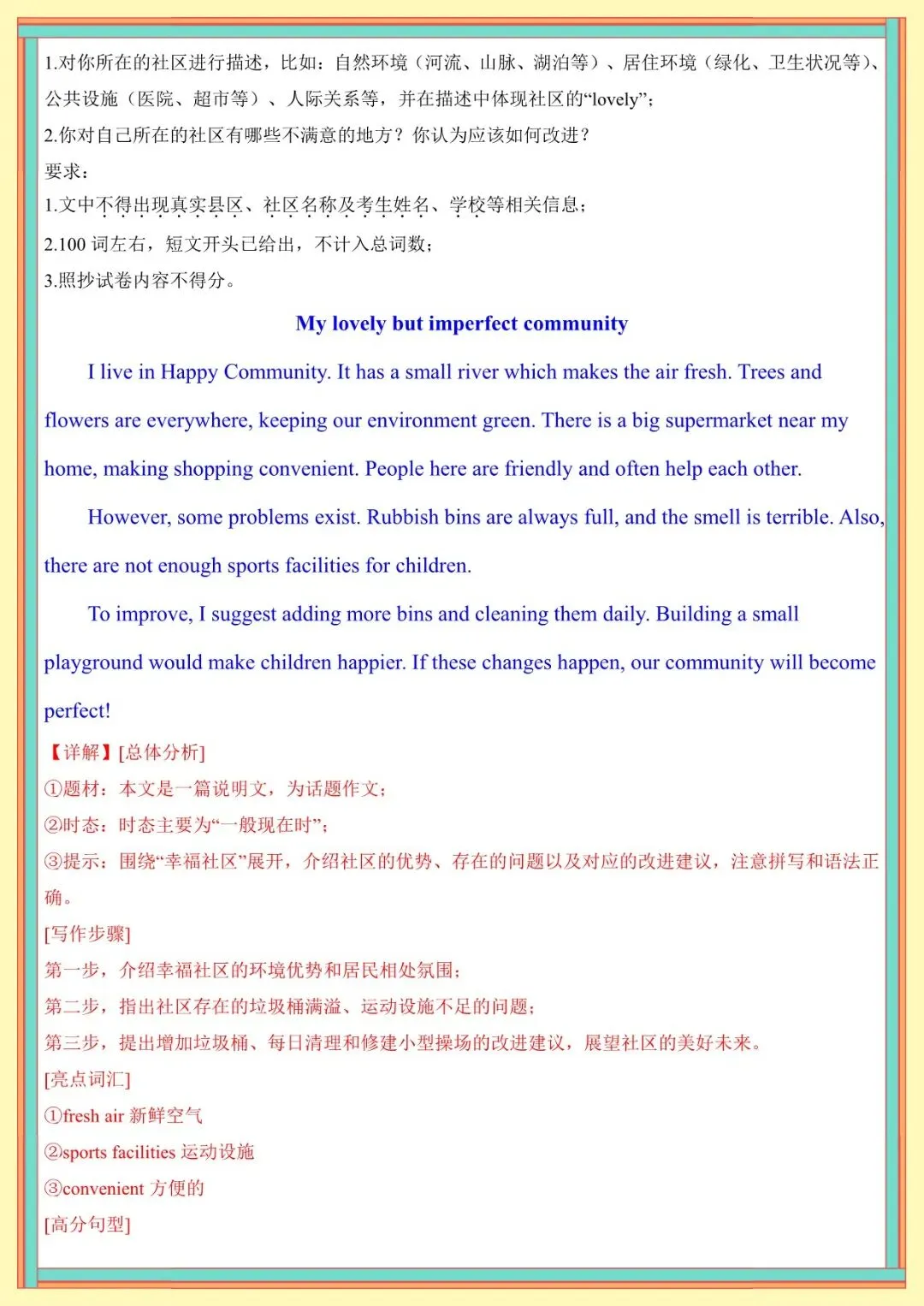 1.对你所在的社区进行描述，比如：自然环境（河流、山脉、湖泊等）、居住环境（绿化、卫生状况等）、公共设施（医院、超市等）、人际关系等，并在描述中体现社区的“lovely”；

2.你对自己所在的社区有哪些不满意的地方？你认为应该如何改进？

要求：

1.文中不得出现真实县区、社区名称及考生姓名、学校等相关信息；

2.100 词左右，短文开头已给出，不计入总词数；

3.照抄试卷内容不得分。

My lovely but imperfect community

I live in Happy Community. It has a small river which makes the air fresh. Trees and flowers are everywhere, keeping our environment green. There is a big supermarket near my home, making shopping convenient. People here are friendly and often help each other.

However, some problems exist. Rubbish bins are always full, and the smell is terrible. Also, there are not enough sports facilities for children.

To improve, I suggest adding more bins and cleaning them daily. Building a small playground would make children happier. If these changes happen, our community will become perfect!

【详解】[总体分析]

①题材：本文是一篇说明文，为话题作文；

②时态：时态主要为“一般现在时”；

③提示：围绕“幸福社区”展开，介绍社区的优势、存在的问题以及对应的改进建议，注意拼写和语法正确。

[写作步骤]

第一步，介绍幸福社区的环境优势和居民相处氛围；

第二步，指出社区存在的垃圾桶满溢、运动设施不足的问题；

第三步，提出增加垃圾桶、每日清理和修建小型操场的改进建议，展望社区的美好未来。

[亮点词汇]

①fresh air 新鲜空气

②sports facilities 运动设施

③convenient 方便的

[高分句型]